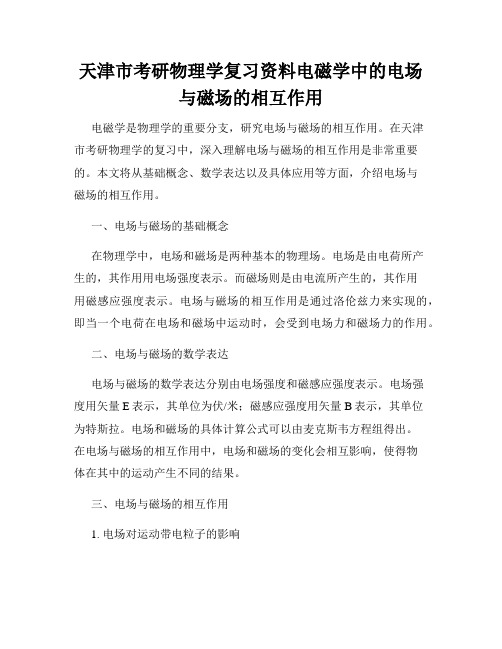 天津市考研物理学复习资料电磁学中的电场与磁场的相互作用

电磁学是物理学的重要分支，研究电场与磁场的相互作用。在天津市考研物理学的复习中，深入理解电场与磁场的相互作用是非常重要的。本文将从基础概念、数学表达以及具体应用等方面，介绍电场与磁场的相互作用。

一、电场与磁场的基础概念

在物理学中，电场和磁场是两种基本的物理场。电场是由电荷所产生的，其作用用电场强度表示。而磁场则是由电流所产生的，其作用用磁感应强度表示。电场与磁场的相互作用是通过洛伦兹力来实现的，即当一个电荷在电场和磁场中运动时，会受到电场力和磁场力的作用。

二、电场与磁场的数学表达

电场与磁场的数学表达分别由电场强度和磁感应强度表示。电场强度用矢量 E 表示，其单位为伏/米；磁感应强度用矢量 B 表示，其单位为特斯拉。电场和磁场的具体计算公式可以由麦克斯韦方程组得出。在电场与磁场的相互作用中，电场和磁场的变化会相互影响，使得物体在其中的运动产生不同的结果。

三、电场与磁场的相互作用

1. 电场对运动带电粒子的影响